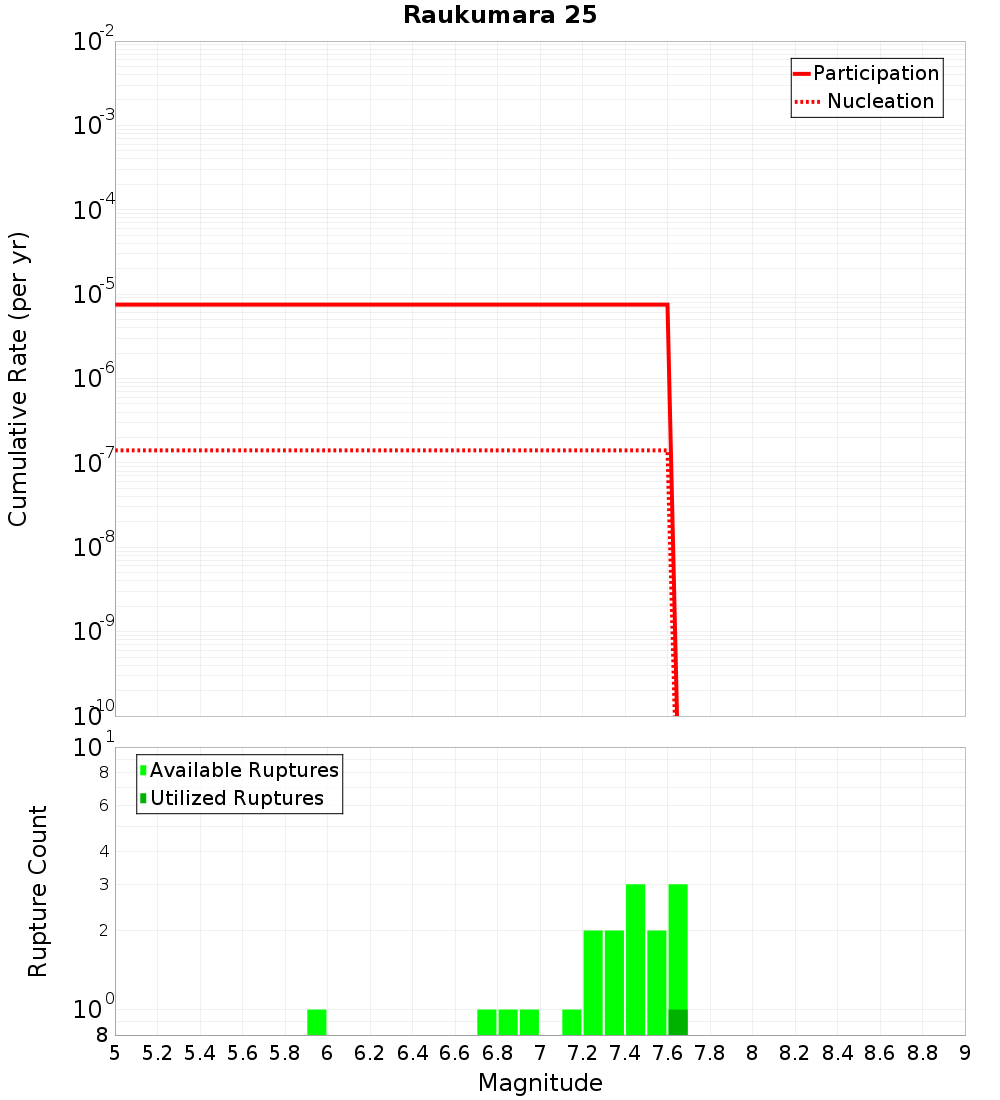 Raukumara 25

Participation
Nucleation

Cumulative Rate (per yr)

$10^{-2}$
$10^{-3}$
$10^{-4}$
$10^{-5}$
$10^{-6}$
$10^{-7}$
$10^{-8}$
$10^{-9}$
$10^{-10}$

Available Ruptures
Utilized Ruptures

Rupture Count

$10^{1}$
8
6
4
3
2
$10^{0}$
8

5 5.2 5.4 5.6 5.8 6 6.2 6.4 6.6 6.8 7 7.2 7.4 7.6 7.8 8 8.2 8.4 8.6 8.8 9

Magnitude